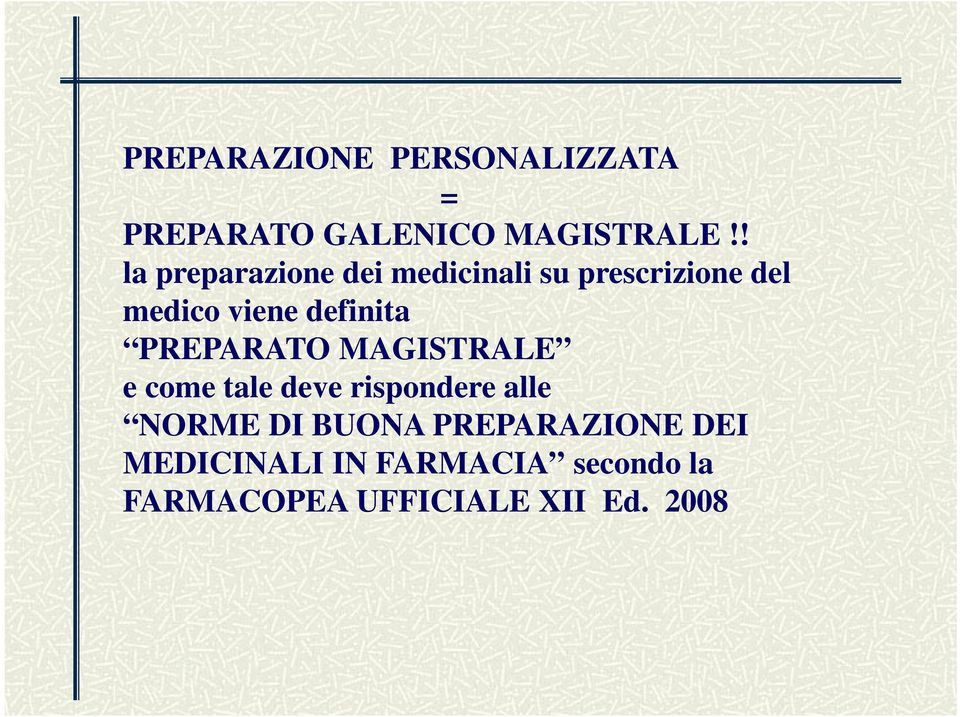 PREPARAZIONE PERSONALIZZATA
=
PREPARATO GALENICO MAGISTRALE !!
la preparazione dei medicinali su prescrizione del medico viene definita
“PREPARATO MAGISTRALE”
e come tale deve rispondere alle
“NORME DI BUONA PREPARAZIONE DEI MEDICINALI IN FARMACIA” secondo la FARMACOPEA UFFICIALE XII Ed. 2008